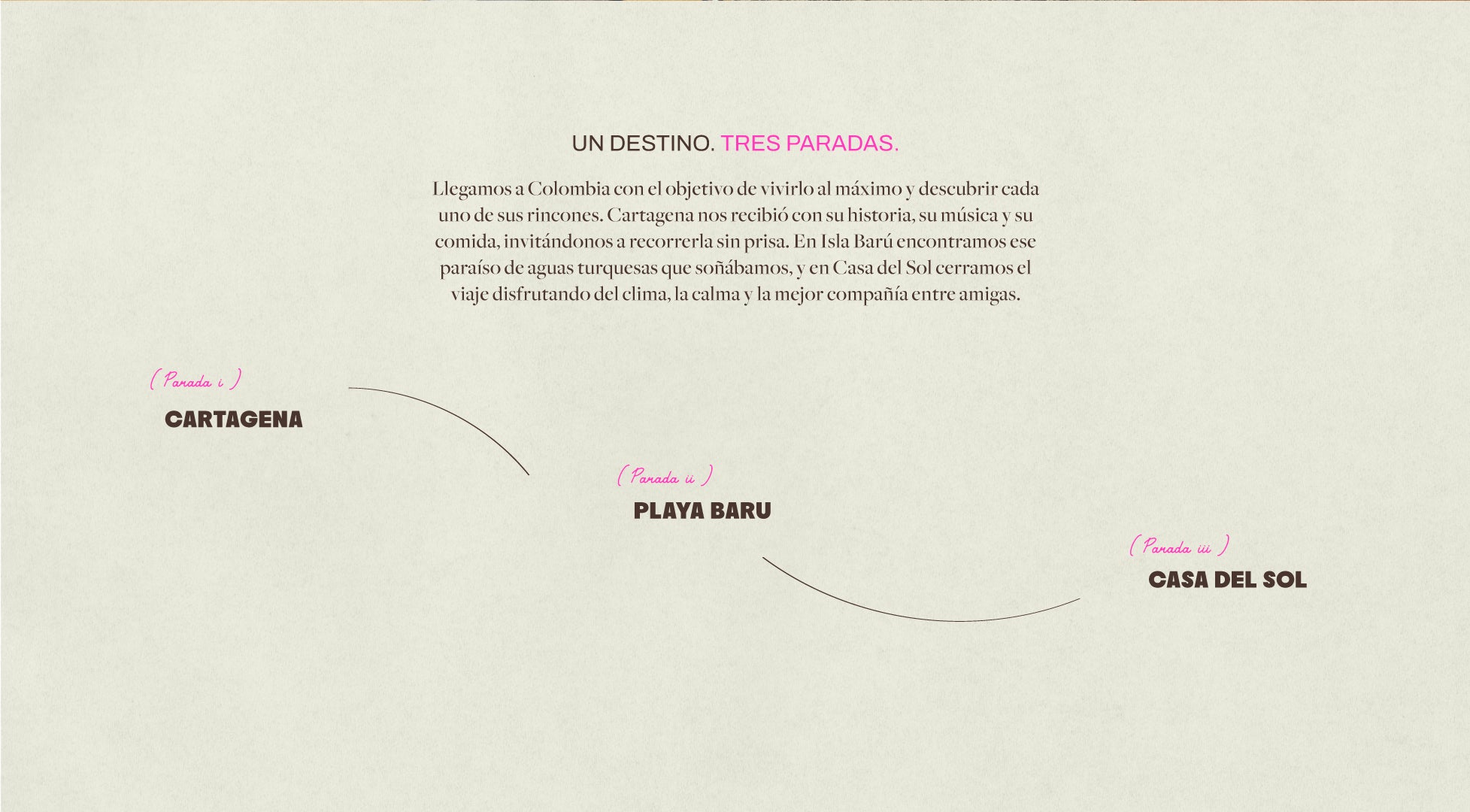 UN DESTINO. TRES PARADAS.

Llegamos a Colombia con el objetivo de vivirlo al máximo y descubrir cada uno de sus rincones. Cartagena nos recibió con su historia, su música y su comida, invitándonos a recorrerla sin prisa. En Isla Barú encontramos ese paraíso de aguas turquesas que soñábamos, y en Casa del Sol cerramos el viaje disfrutando del clima, la calma y la mejor compañía entre amigas.

( Parada i )
CARTAGENA

( Parada ii )
PLAYA BARU

( Parada iii )
CASA DEL SOL